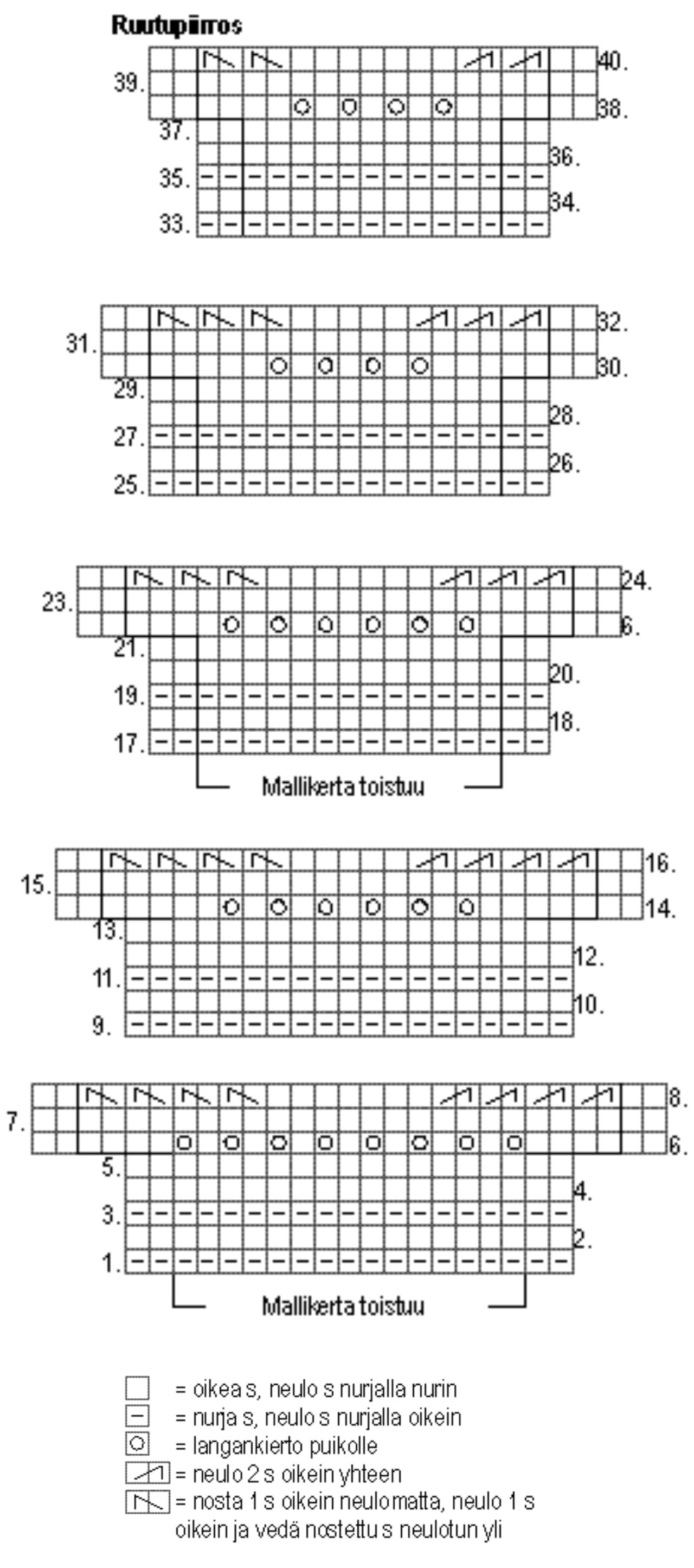 Ruutupiirros

39. 40. 38. 37. 36. 35. 34. 33.

31. 32. 30. 29. 28. 27. 26. 25.

23. 24. 6. 21. 20. 19. 18. 17.

Mallikerta toistuu

15. 16. 14. 13. 12. 11. 10. 9.

7. 8. 6. 5. 4. 3. 2. 1.

Mallikerta toistuu

= oikea s, neulo s nurjalla nurin
= nurja s, neulo s nurjalla oikein
= langankierto puikolle
= neulo 2 s oikein yhteen
= nosta 1 s oikein neulomatta, neulo 1 s oikein ja vedä nostettu s neulotun yli